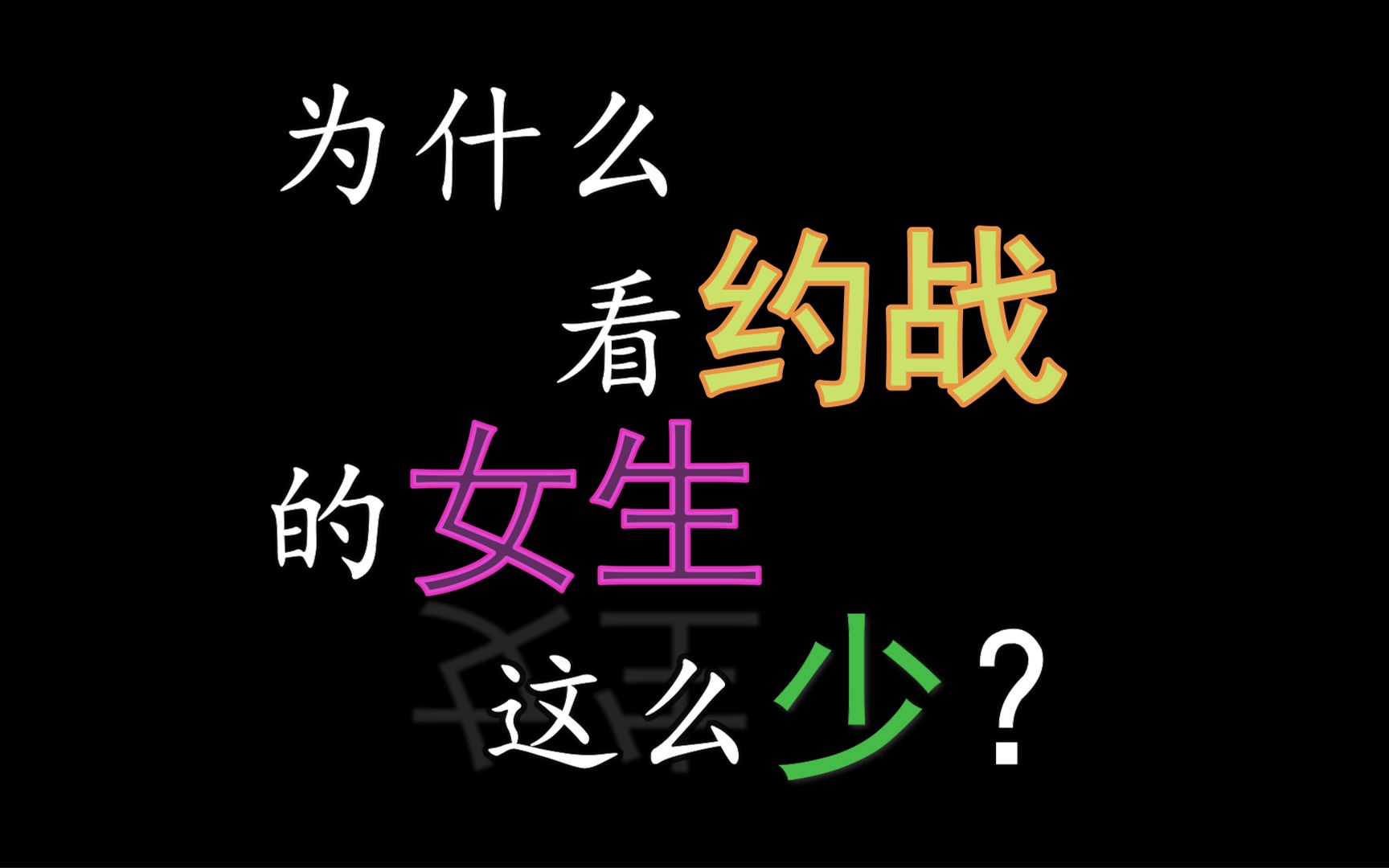 为什么
看约战
的女生
这么少？